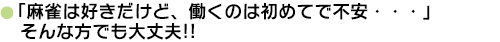 ●「麻雀は好きだけど、働くのは初めてで不安・・・」
そんな方でも大丈夫!!